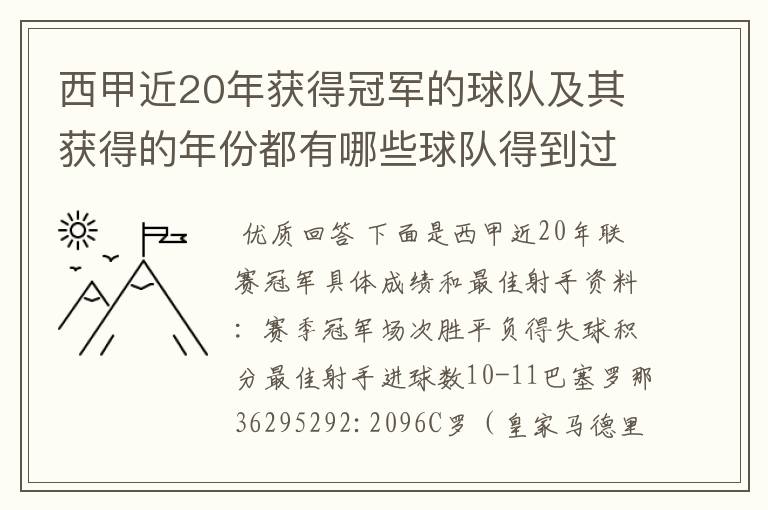 西甲近20年获得冠军的球队及其获得的年份都有哪些球队得到过

优质回答 下面是西甲近20年联赛冠军具体成绩和最佳射手资料：赛季冠军场次胜平负得失球积分最佳射手进球数10-11巴塞罗那36295292:2096C罗（皇家马德里